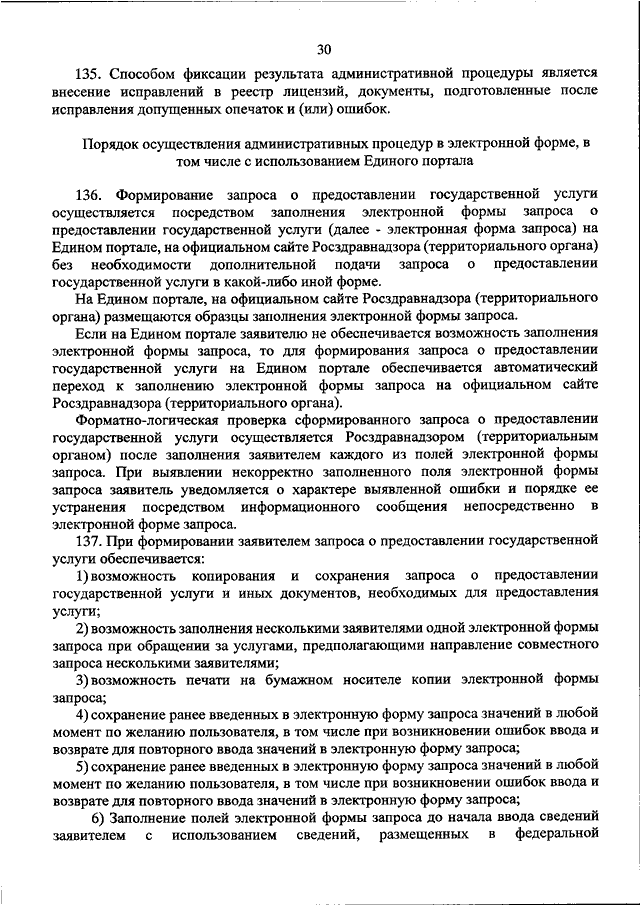 30

135. Способом фиксации результата административной процедуры является внесение исправлений в реестр лицензий, документы, подготовленные после исправления допущенных опечаток и (или) ошибок.

Порядок осуществления административных процедур в электронной форме, в том числе с использованием Единого портала

136. Формирование запроса о предоставлении государственной услуги осуществляется посредством заполнения электронной формы запроса о предоставлении государственной услуги (далее - электронная форма запроса) на Едином портале, на официальном сайте Росздравнадзора (территориального органа) без необходимости дополнительной подачи запроса о предоставлении государственной услуги в какой-либо иной форме.

На Едином портале, на официальном сайте Росздравнадзора (территориального органа) размещаются образцы заполнения электронной формы запроса.

Если на Едином портале заявителю не обеспечивается возможность заполнения электронной формы запроса, то для формирования запроса о предоставлении государственной услуги на Едином портале обеспечивается автоматический переход к заполнению электронной формы запроса на официальном сайте Росздравнадзора (территориального органа).

Форматно-логическая проверка сформированного запроса о предоставлении государственной услуги осуществляется Росздравнадзором (территориальным органом) после заполнения заявителем каждого из полей электронной формы запроса. При выявлении некорректно заполненного поля электронной формы запроса заявитель уведомляется о характере выявленной ошибки и порядке ее устранения посредством информационного сообщения непосредственно в электронной форме запроса.

137. При формировании заявителем запроса о предоставлении государственной услуги обеспечивается:

1) возможность копирования и сохранения запроса о предоставлении государственной услуги и иных документов, необходимых для предоставления услуги;

2) возможность заполнения несколькими заявителями одной электронной формы запроса при обращении за услугами, предполагающими направление совместного запроса несколькими заявителями;

3) возможность печати на бумажном носителе копии электронной формы запроса;

4) сохранение ранее введенных в электронную форму запроса значений в любой момент по желанию пользователя, в том числе при возникновении ошибок ввода и возврате для повторного ввода значений в электронную форму запроса;

5) сохранение ранее введенных в электронную форму запроса значений в любой момент по желанию пользователя, в том числе при возникновении ошибок ввода и возврате для повторного ввода значений в электронную форму запроса;

6) Заполнение полей электронной формы запроса до начала ввода сведений заявителем с использованием сведений, размещенных в федеральной